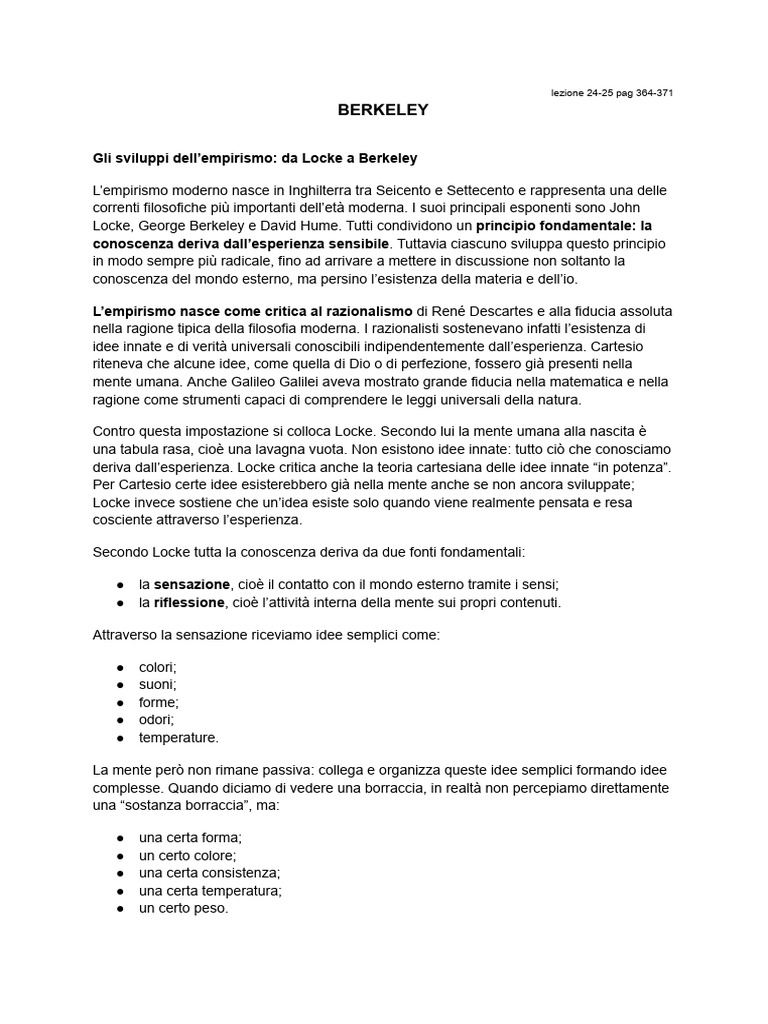 lezione 24-25 pag 364-371

BERKELEY

Gli sviluppi dell'empirismo: da Locke a Berkeley

L'empirismo moderno nasce in Inghilterra tra Seicento e Settecento e rappresenta una delle correnti filosofiche più importanti dell'età moderna. I suoi principali esponenti sono John Locke, George Berkeley e David Hume. Tutti condividono un principio fondamentale: la conoscenza deriva dall'esperienza sensibile. Tuttavia ciascuno sviluppa questo principio in modo sempre più radicale, fino ad arrivare a mettere in discussione non soltanto la conoscenza del mondo esterno, ma persino l'esistenza della materia e dell'io.

L'empirismo nasce come critica al razionalismo di René Descartes e alla fiducia assoluta nella ragione tipica della filosofia moderna. I razionalisti sostenevano infatti l'esistenza di idee innate e di verità universali conoscibili indipendentemente dall'esperienza. Cartesio riteneva che alcune idee, come quella di Dio o di perfezione, fossero già presenti nella mente umana. Anche Galileo Galilei aveva mostrato grande fiducia nella matematica e nella ragione come strumenti capaci di comprendere le leggi universali della natura.

Contro questa impostazione si colloca Locke. Secondo lui la mente umana alla nascita è una tabula rasa, cioè una lavagna vuota. Non esistono idee innate: tutto ciò che conosciamo deriva dall'esperienza. Locke critica anche la teoria cartesiana delle idee innate "in potenza". Per Cartesio certe idee esisterebbero già nella mente anche se non ancora sviluppate; Locke invece sostiene che un'idea esiste solo quando viene realmente pensata e resa cosciente attraverso l'esperienza.

Secondo Locke tutta la conoscenza deriva da due fonti fondamentali:

● la sensazione, cioè il contatto con il mondo esterno tramite i sensi;
● la riflessione, cioè l'attività interna della mente sui propri contenuti.

Attraverso la sensazione riceviamo idee semplici come:

● colori;
● suoni;
● forme;
● odori;
● temperature.

La mente però non rimane passiva: collega e organizza queste idee semplici formando idee complesse. Quando diciamo di vedere una borraccia, in realtà non percepiamo direttamente una "sostanza borraccia", ma:

● una certa forma;
● un certo colore;
● una certa consistenza;
● una certa temperatura;
● un certo peso.